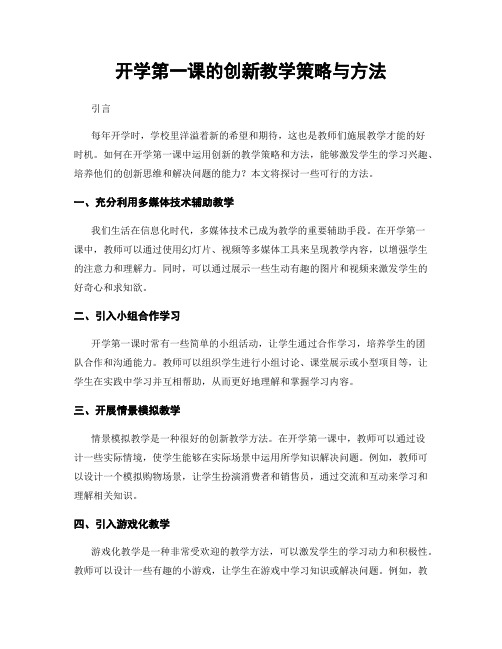 开学第一课的创新教学策略与方法

引言

每年开学时，学校里洋溢着新的希望和期待，这也是教师们施展教学才能的好时机。如何在开学第一课中运用创新的教学策略和方法，能够激发学生的学习兴趣、培养他们的创新思维和解决问题的能力？本文将探讨一些可行的方法。

一、充分利用多媒体技术辅助教学

我们生活在信息化时代，多媒体技术已成为教学的重要辅助手段。在开学第一课中，教师可以通过使用幻灯片、视频等多媒体工具来呈现教学内容，以增强学生的注意力和理解力。同时，可以通过展示一些生动有趣的图片和视频来激发学生的好奇心和求知欲。

二、引入小组合作学习

开学第一课时常有一些简单的小组活动，让学生通过合作学习，培养学生的团队合作和沟通能力。教师可以组织学生进行小组讨论、课堂展示或小型项目等，让学生在实践中学习并互相帮助，从而更好地理解和掌握学习内容。

三、开展情景模拟教学

情景模拟教学是一种很好的创新教学方法。在开学第一课中，教师可以通过设计一些实际情境，使学生能够在实际场景中运用所学知识解决问题。例如，教师可以设计一个模拟购物场景，让学生扮演消费者和销售员，通过交流和互动来学习和理解相关知识。

四、引入游戏化教学

游戏化教学是一种非常受欢迎的教学方法，可以激发学生的学习动力和积极性。教师可以设计一些有趣的小游戏，让学生在游戏中学习知识或解决问题。例如，教